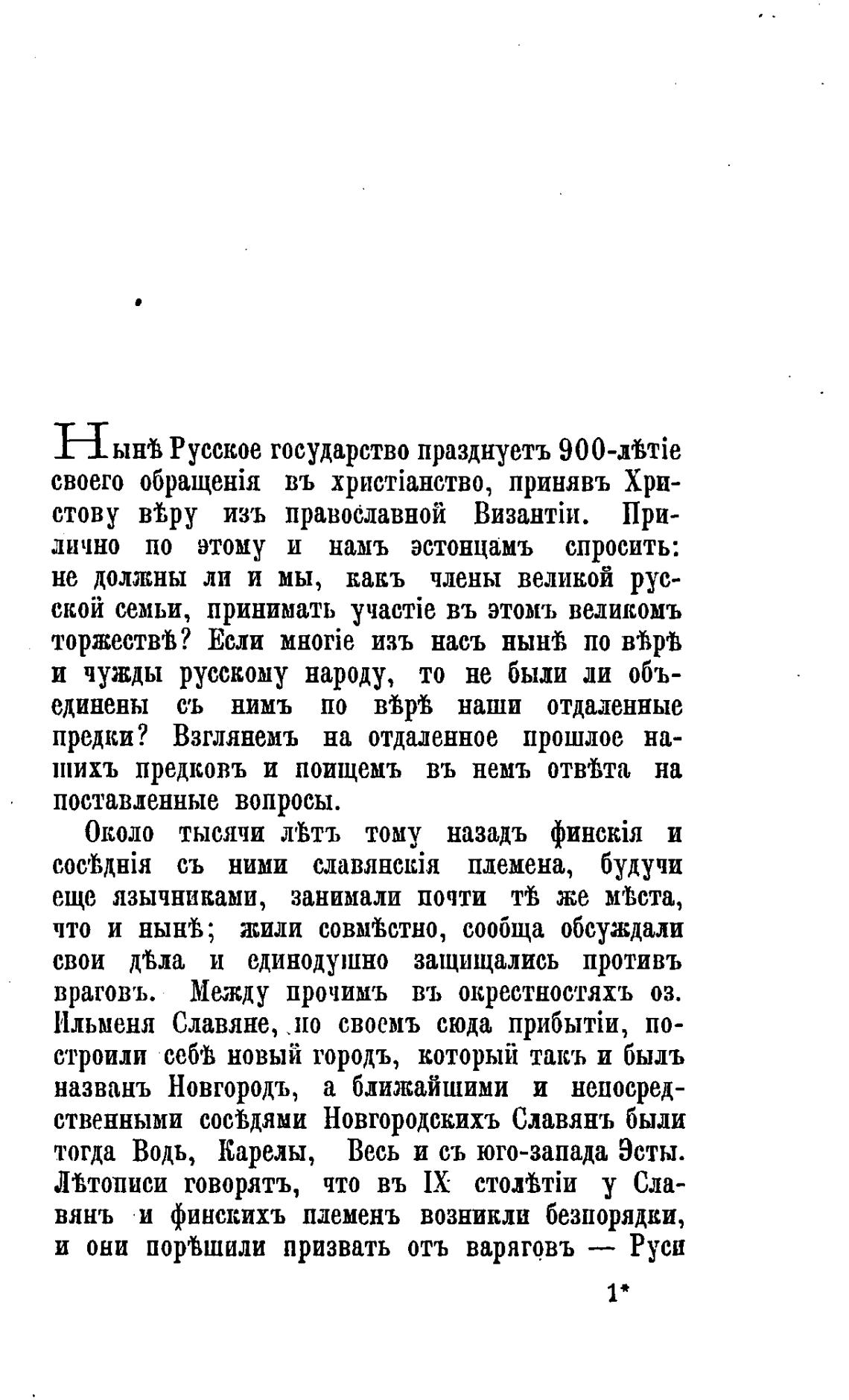 Нынѣ Русское государство празднуетъ 900-лѣтіе своего обращенія въ христіанство, принявъ Христову вѣру изъ православной Византіи. Прилично по этому и намъ эстонцамъ спросить: не должны ли и мы, какъ члены великой русской семьи, принимать участіе въ этомъ великомъ торжествѣ? Если многіе изъ насъ нынѣ по вѣрѣ и чужды русскому народу, то не были ли объединены съ нимъ по вѣрѣ наши отдаленные предки? Взглянемъ на отдаленное прошлое нашихъ предковъ и поищемъ въ немъ отвѣта на поставленные вопросы.

Около тысячи лѣтъ тому назадъ финскія и сосѣднія съ ними славянскія племена, будучи еще язычниками, занимали почти тѣ же мѣста, что и нынѣ; жили совмѣстно, сообща обсуждали свои дѣла и единодушно защищались противъ враговъ. Между прочимъ въ окрестностяхъ оз. Ильменя Славяне, по своемъ сюда прибытіи, построили себѣ новый городъ, который такъ и былъ названъ Новгородъ, а ближайшими и непосредственными сосѣдями Новгородскихъ Славянъ были тогда Водь, Карелы, Весь и съ юго-запада Эсты. Лѣтописи говорятъ, что въ IX столѣтіи у Славянъ и финскихъ племенъ возникли безпорядки, и они порѣшили призвать отъ варяговъ — Руси

1*